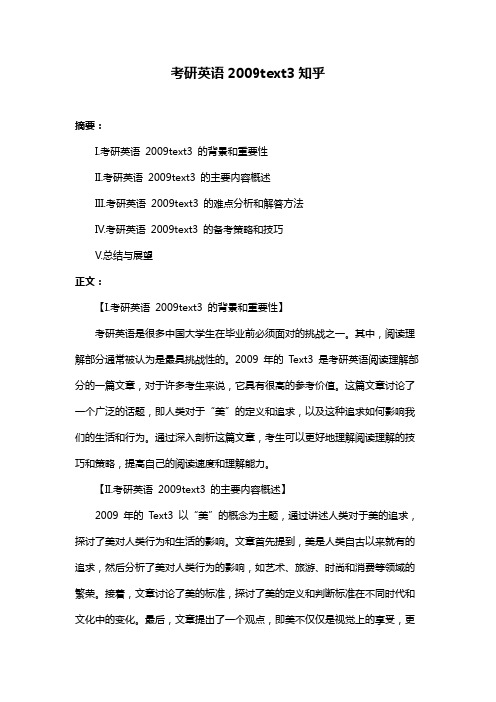 考研英语 2009text3 知乎

摘要：

Ⅰ.考研英语 2009text3 的背景和重要性

Ⅱ.考研英语 2009text3 的主要内容概述

Ⅲ.考研英语 2009text3 的难点分析和解答方法

Ⅳ.考研英语 2009text3 的备考策略和技巧

Ⅴ.总结与展望

正文：

【Ⅰ.考研英语 2009text3 的背景和重要性】

考研英语是很多中国大学生在毕业前必须面对的挑战之一。其中，阅读理解部分通常被认为是最具挑战性的。2009 年的 Text3 是考研英语阅读理解部分的一篇文章，对于许多考生来说，它具有很高的参考价值。这篇文章讨论了一个广泛的话题，即人类对于“美”的定义和追求，以及这种追求如何影响我们的生活和行为。通过深入剖析这篇文章，考生可以更好地理解阅读理解的技巧和策略，提高自己的阅读速度和理解能力。

【Ⅱ.考研英语 2009text3 的主要内容概述】

2009 年的 Text3 以“美”的概念为主题，通过讲述人类对于美的追求，探讨了美对人类行为和生活的影响。文章首先提到，美是人类自古以来就有的追求，然后分析了美对人类行为的影响，如艺术、旅游、时尚和消费等领域的繁荣。接着，文章讨论了美的标准，探讨了美的定义和判断标准在不同时代和文化中的变化。最后，文章提出了一个观点，即美不仅仅是视觉上的享受，更